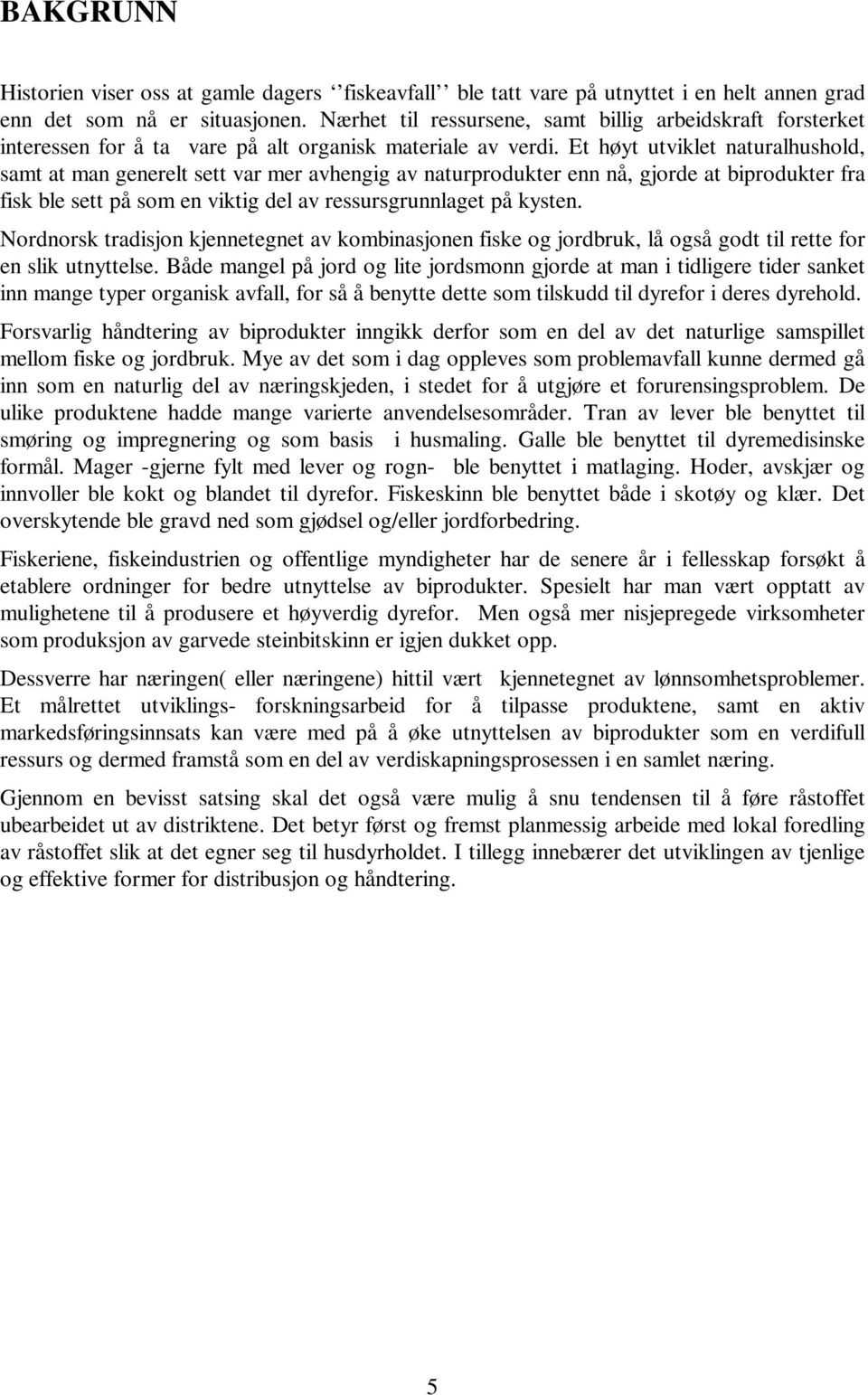 BAKGRUNN

Historien viser oss at gamle dagers ‘‘fiskeavfall’’ ble tatt vare på utnyttet i en helt annen grad enn det som nå er situasjonen. Nærhet til ressursene, samt billig arbeidskraft forsterket interessen for å ta vare på alt organisk materiale av verdi. Et høyt utviklet naturalhushold, samt at man generelt sett var mer avhengig av naturprodukter enn nå, gjorde at biprodukter fra fisk ble sett på som en viktig del av ressursgrunnlaget på kysten.

Nordnorsk tradisjon kjennetegnet av kombinasjonen fiske og jordbruk, lå også godt til rette for en slik utnyttelse. Både mangel på jord og lite jordsmonn gjorde at man i tidligere tider sanket inn mange typer organisk avfall, for så å benytte dette som tilskudd til dyrefor i deres dyrehold.

Forsvarlig håndtering av biprodukter inngikk derfor som en del av det naturlige samspillet mellom fiske og jordbruk. Mye av det som i dag oppleves som problemavfall kunne dermed gå inn som en naturlig del av næringskjeden, i stedet for å utgjøre et forurensingsproblem. De ulike produktene hadde mange varierte anvendelsesområder. Tran av lever ble benyttet til smøring og impregnering og som basis i husmaling. Galle ble benyttet til dyremedisinske formål. Mager -gjerne fylt med lever og rogn- ble benyttet i matlaging. Hoder, avskjær og innvoller ble kokt og blandet til dyrefor. Fiskeskinn ble benyttet både i skotøy og klær. Det overskytende ble gravd ned som gjødsel og/eller jordforbedring.

Fiskeriene, fiskeindustrien og offentlige myndigheter har de senere år i fellesskap forsøkt å etablere ordninger for bedre utnyttelse av biprodukter. Spesielt har man vært opptatt av mulighetene til å produsere et høyverdig dyrefor. Men også mer nisjepregede virksomheter som produksjon av garvede steinbitskinn er igjen dukket opp.

Dessverre har næringen( eller næringene) hittil vært kjennetegnet av lønnsomhetsproblemer. Et målrettet utviklings- forskningsarbeid for å tilpasse produktene, samt en aktiv markedsføringsinnsats kan være med på å øke utnyttelsen av biprodukter som en verdifull ressurs og dermed framstå som en del av verdiskapningsprosessen i en samlet næring.

Gjennom en bevisst satsing skal det også være mulig å snu tendensen til å føre råstoffet ubearbeidet ut av distriktene. Det betyr først og fremst planmessig arbeide med lokal foredling av råstoffet slik at det egner seg til husdyrholdet. I tillegg innebærer det utviklingen av tjenlige og effektive former for distribusjon og håndtering.

5